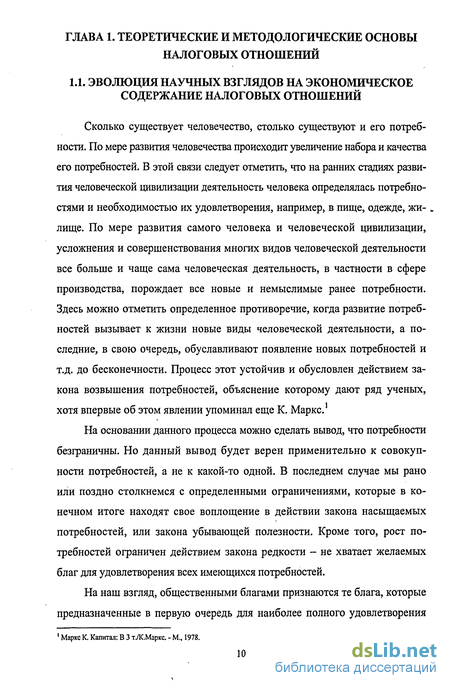 ГЛАВА 1. ТЕОРЕТИЧЕСКИЕ И МЕТОДОЛОГИЧЕСКИЕ ОСНОВЫ НАЛОГОВЫХ ОТНОШЕНИЙ

1.1. ЭВОЛЮЦИЯ НАУЧНЫХ ВЗГЛЯДОВ НА ЭКОНОМИЧЕСКОЕ СОДЕРЖАНИЕ НАЛОГОВЫХ ОТНОШЕНИЙ

Сколько существует человечество, столько существуют и его потребности. По мере развития человечества происходит увеличение набора и качества его потребностей. В этой связи следует отметить, что на ранних стадиях развития человеческой цивилизации деятельность человека определялась потребностями и необходимостью их удовлетворения, например, в пище, одежде, жилище. По мере развития самого человека и человеческой цивилизации, усложнения и совершенствования многих видов человеческой деятельности все больше и чаще сама человеческая деятельность, в частности в сфере производства, порождает все новые и немыслимые ранее потребности. Здесь можно отметить определенное противоречие, когда развитие потребностей вызывает к жизни новые виды человеческой деятельности, а последние, в свою очередь, обуславливают появление новых потребностей и т.д. до бесконечности. Процесс этот устойчив и обусловлен действием закона возвышения потребностей, объяснение которому дают ряд ученых, хотя впервые об этом явлении упоминал еще К. Маркс.$^1$

На основании данного процесса можно сделать вывод, что потребности безграничны. Но данный вывод будет верен применительно к совокупности потребностей, а не к какой-то одной. В последнем случае мы рано или поздно столкнемся с определенными ограничениями, которые в конечном итоге находят свое воплощение в действии закона насыщаемых потребностей, или закона убывающей полезности. Кроме того, рост потребностей ограничен действием закона редкости – не хватает желаемых благ для удовлетворения всех имеющихся потребностей.

На наш взгляд, общественными благами признаются те блага, которые предназначенные в первую очередь для наиболее полного удовлетворения

$^1$ Маркс К. Капитал: В 3 т./К.Маркс. - М., 1978.

10

dsLib.net
библиотека диссертаций